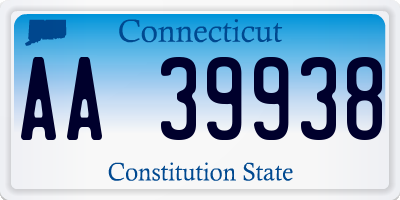 Connecticut

AA 39938

Constitution State